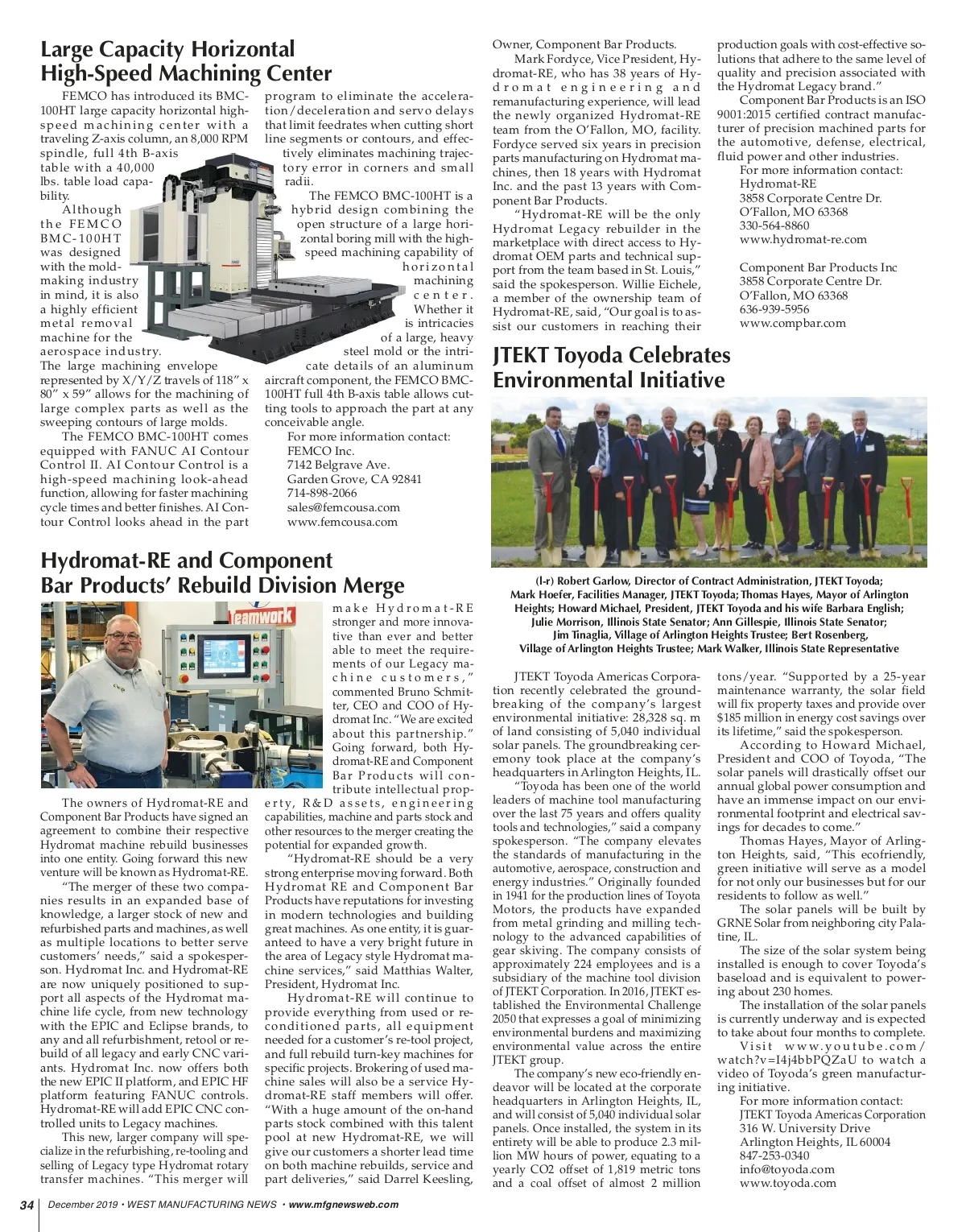 Large Capacity Horizontal High-Speed Machining Center

FEMCO has introduced its BMC-100HT large capacity horizontal high-speed machining center with a traveling Z-axis column, an 8,000 RPM spindle, full 4th B-axis table with a 40,000 lbs. table load capability.

Although the FEMCO BMC-100HT was designed with the mold-making industry in mind, it is also a highly efficient metal removal machine for the aerospace industry. The large machining envelope represented by X/Y/Z travels of 118" x 80" x 59" allows for the machining of large complex parts as well as the sweeping contours of large molds.

The FEMCO BMC-100HT comes equipped with FANUC AI Contour Control II. AI Contour Control is a high-speed machining look-ahead function, allowing for faster machining cycle times and better finishes. AI Contour Control looks ahead in the part program to eliminate the acceleration/deceleration and servo delays that limit feedrates when cutting short line segments or contours, and effectively eliminates machining trajectory error in corners and small radii.

The FEMCO BMC-100HT is a hybrid design combining the open structure of a large horizontal boring mill with the high-speed machining capability of horizontal machining center. Whether it is intricacies of a large, heavy steel mold or the intricate details of an aluminum aircraft component, the FEMCO BMC-100HT full 4th B-axis table allows cutting tools to approach the part at any conceivable angle.

For more information contact:
FEMCO Inc.
7142 Belgrave Ave.
Garden Grove, CA 92841
714-898-2066
sales@femcousa.com
www.femcousa.com

Hydromat-RE and Component Bar Products' Rebuild Division Merge

The owners of Hydromat-RE and Component Bar Products have signed an agreement to combine their respective Hydromat machine rebuild businesses into one entity. Going forward this new venture will be known as Hydromat-RE.

"The merger of these two companies results in an expanded base of knowledge, a larger stock of new and refurbished parts and machines, as well as multiple locations to better serve customers' needs," said a spokesperson. Hydromat Inc. and Hydromat-RE are now uniquely positioned to support all aspects of the Hydromat machine life cycle, from new technology with the EPIC and Eclipse brands, to any and all refurbishment, retool or rebuild of all legacy and early CNC variants. Hydromat Inc. now offers both the new EPIC II platform, and EPIC HF platform featuring FANUC controls. Hydromat-RE will add EPIC CNC controlled units to Legacy machines.

This new, larger company will specialize in the refurbishing, re-tooling and selling of Legacy type Hydromat rotary transfer machines. "This merger will make Hydromat-RE stronger and more innovative than ever and better able to meet the requirements of our Legacy machine customers," commented Bruno Schmitter, CEO and COO of Hydromat Inc. "We are excited about this partnership." Going forward, both Hydromat-RE and Component Bar Products will contribute intellectual property, R&D assets, engineering capabilities, machine and parts stock and other resources to the merger creating the potential for expanded growth.

"Hydromat-RE should be a very strong enterprise moving forward. Both Hydromat RE and Component Bar Products have reputations for investing in modern technologies and building great machines. As one entity, it is guaranteed to have a very bright future in the area of Legacy style Hydromat machine services," said Matthias Walter, President, Hydromat Inc.

Hydromat-RE will continue to provide everything from used or reconditioned parts, all equipment needed for a customer's re-tool project, and full rebuild turn-key machines for specific projects. Brokering of used machine sales will also be a service Hydromat-RE staff members will offer. "With a huge amount of the on-hand parts stock combined with this talent pool at new Hydromat-RE, we will give our customers a shorter lead time on both machine rebuilds, service and part deliveries," said Darrel Keesling, Owner, Component Bar Products.

Mark Fordyce, Vice President, Hydromat-RE, who has 38 years of Hydromat engineering and remanufacturing experience, will lead the newly organized Hydromat-RE team from the O'Fallon, MO, facility. Fordyce served six years in precision parts manufacturing on Hydromat machines, then 18 years with Hydromat Inc. and the past 13 years with Component Bar Products.

"Hydromat-RE will be the only Hydromat Legacy rebuilder in the marketplace with direct access to Hydromat OEM parts and technical support from the team based in St. Louis," said the spokesperson. Willie Eichele, a member of the ownership team of Hydromat-RE, said, "Our goal is to assist our customers in reaching their production goals with cost-effective solutions that adhere to the same level of quality and precision associated with the Hydromat Legacy brand."

Component Bar Products is an ISO 9001:2015 certified contract manufacturer of precision machined parts for the automotive, defense, electrical, fluid power and other industries.

For more information contact:
Hydromat-RE
3858 Corporate Centre Dr.
O'Fallon, MO 63368
330-564-8860
www.hydromat-re.com

Component Bar Products Inc
3858 Corporate Centre Dr.
O'Fallon, MO 63368
636-939-5956
www.compbar.com

JTEKT Toyoda Celebrates Environmental Initiative

(l-r) Robert Garlow, Director of Contract Administration, JTEKT Toyoda; Mark Hoefer, Facilities Manager, JTEKT Toyoda; Thomas Hayes, Mayor of Arlington Heights; Howard Michael, President, JTEKT Toyoda and his wife Barbara English; Julie Morrison, Illinois State Senator; Ann Gillespie, Illinois State Senator; Jim Tinaglia, Village of Arlington Heights Trustee; Bert Rosenberg, Village of Arlington Heights Trustee; Mark Walker, Illinois State Representative

JTEKT Toyoda Americas Corporation recently celebrated the groundbreaking of the company's largest environmental initiative: 28,328 sq. m of land consisting of 5,040 individual solar panels. The groundbreaking ceremony took place at the company's headquarters in Arlington Heights, IL.

"Toyoda has been one of the world leaders of machine tool manufacturing over the last 75 years and offers quality tools and technologies," said a company spokesperson. "The company elevates the standards of manufacturing in the automotive, aerospace, construction and energy industries." Originally founded in 1941 for the production lines of Toyota Motors, the products have expanded from metal grinding and milling technology to the advanced capabilities of gear skiving. The company consists of approximately 224 employees and is a subsidiary of the machine tool division of JTEKT Corporation. In 2016, JTEKT established the Environmental Challenge 2050 that expresses a goal of minimizing environmental burdens and maximizing environmental value across the entire JTEKT group.

The company's new eco-friendly endeavor will be located at the corporate headquarters in Arlington Heights, IL, and will consist of 5,040 individual solar panels. Once installed, the system in its entirety will be able to produce 2.3 million MW hours of power, equating to a yearly CO2 offset of 1,819 metric tons and a coal offset of almost 2 million tons/year. "Supported by a 25-year maintenance warranty, the solar field will fix property taxes and provide over $185 million in energy cost savings over its lifetime," said the spokesperson.

According to Howard Michael, President and COO of Toyoda, "The solar panels will drastically offset our annual global power consumption and have an immense impact on our environmental footprint and electrical savings for decades to come."

Thomas Hayes, Mayor of Arlington Heights, said, "This ecofriendly, green initiative will serve as a model for not only our businesses but for our residents to follow as well."

The solar panels will be built by GRNE Solar from neighboring city Palatine, IL.

The size of the solar system being installed is enough to cover Toyoda's baseload and is equivalent to powering about 230 homes.

The installation of the solar panels is currently underway and is expected to take about four months to complete.

Visit www.youtube.com/watch?v=I4j4bbPQZaU to watch a video of Toyoda's green manufacturing initiative.

For more information contact:
JTEKT Toyoda Americas Corporation
316 W. University Drive
Arlington Heights, IL 60004
847-253-0340
info@toyoda.com
www.toyoda.com

34 December 2019 • WEST MANUFACTURING NEWS • www.mfgnewsweb.com